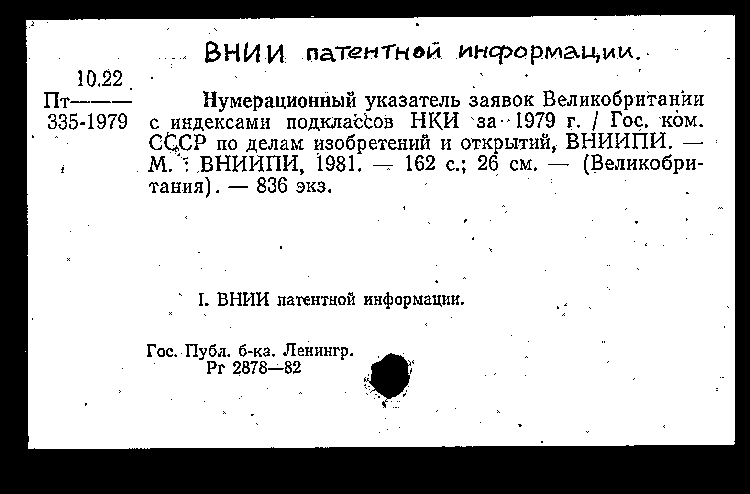 ВНИИ патентной информации.

10.22
Пт———
335-1979

Нумерационный указатель заявок Великобритании с индексами подклассов НКИ за 1979 г. / Гос. ком. СССР по делам изобретений и открытий, ВНИИПИ. — М. : ВНИИПИ, 1981. — 162 с.; 26 см. — (Великобритания). — 836 экз.

I. ВНИИ патентной информации.

Гос. Публ. б-ка. Ленингр.
Рг 2878—82